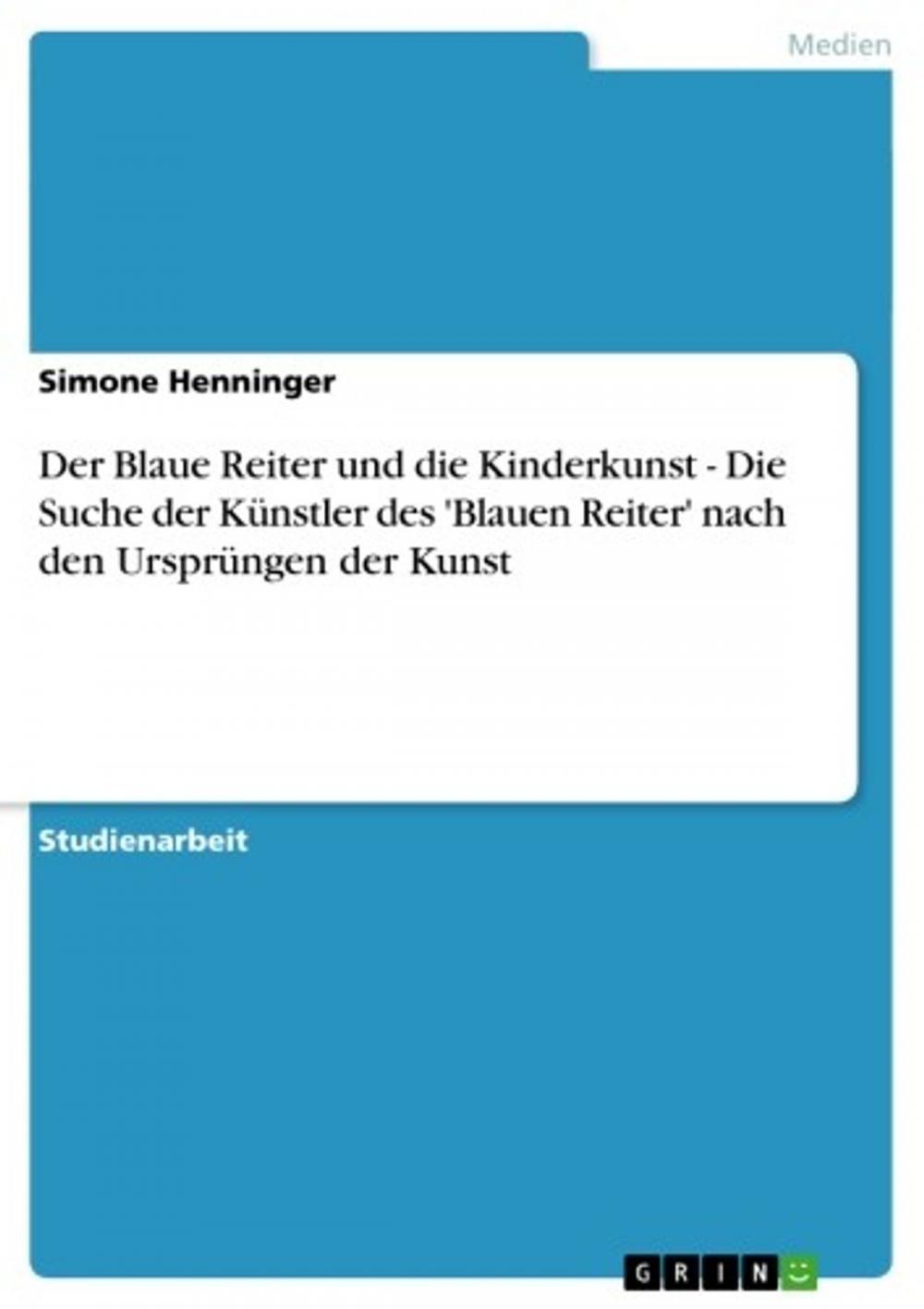 Medien

Simone Henninger

Der Blaue Reiter und die Kinderkunst - Die Suche der Künstler des 'Blauen Reiter' nach den Ursprüngen der Kunst

Studienarbeit

GRIN